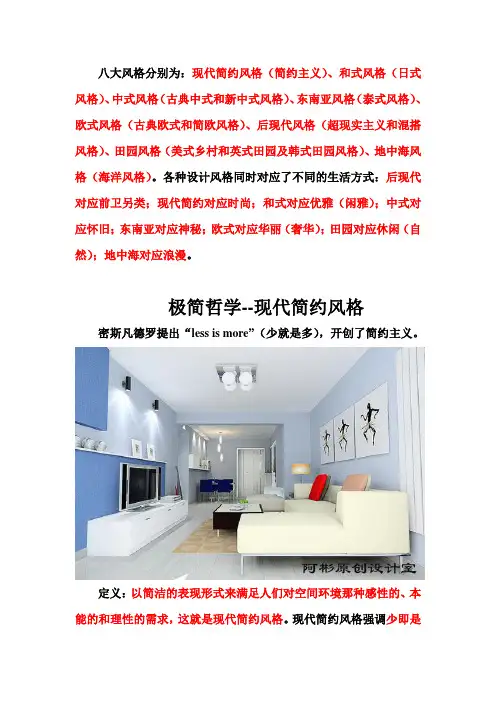 八大风格分别为：现代简约风格（简约主义）、和式风格（日式风格）、中式风格（古典中式和新中式风格）、东南亚风格（泰式风格）、欧式风格（古典欧式和简欧风格）、后现代风格（超现实主义和混搭风格）、田园风格（美式乡村和英式田园及韩式田园风格）、地中海风格（海洋风格）。各种设计风格同时对应了不同的生活方式：后现代对应前卫另类；现代简约对应时尚；和式对应优雅（闲雅）；中式对应怀旧；东南亚对应神秘；欧式对应华丽（奢华）；田园对应休闲（自然）；地中海对应浪漫。

极简哲学--现代简约风格

密斯凡德罗提出“less is more”（少就是多），开创了简约主义。

阿彬原创设计室

定义：以简洁的表现形式来满足人们对空间环境那种感性的、本能的和理性的需求，这就是现代简约风格。现代简约风格强调少即是